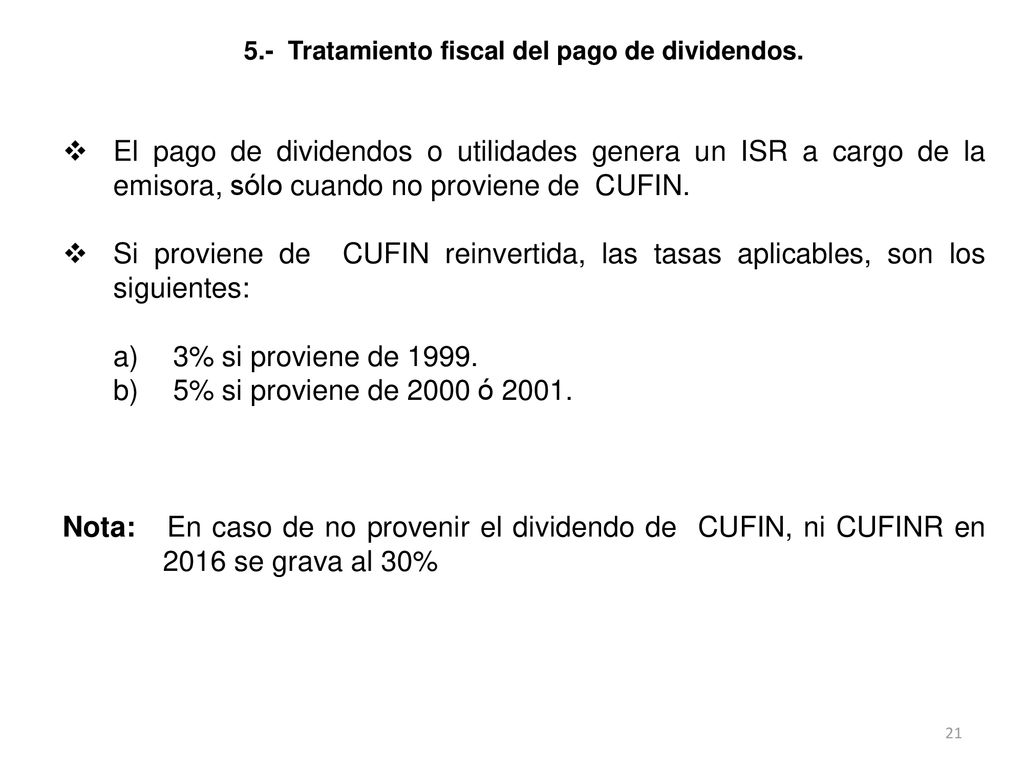 5.- Tratamiento fiscal del pago de dividendos.

❖ El pago de dividendos o utilidades genera un ISR a cargo de la emisora, sólo cuando no proviene de CUFIN.

❖ Si proviene de CUFIN reinvertida, las tasas aplicables, son los siguientes:

a) 3% si proviene de 1999.
b) 5% si proviene de 2000 ó 2001.

Nota: En caso de no provenir el dividendo de CUFIN, ni CUFINR en 2016 se grava al 30%

21